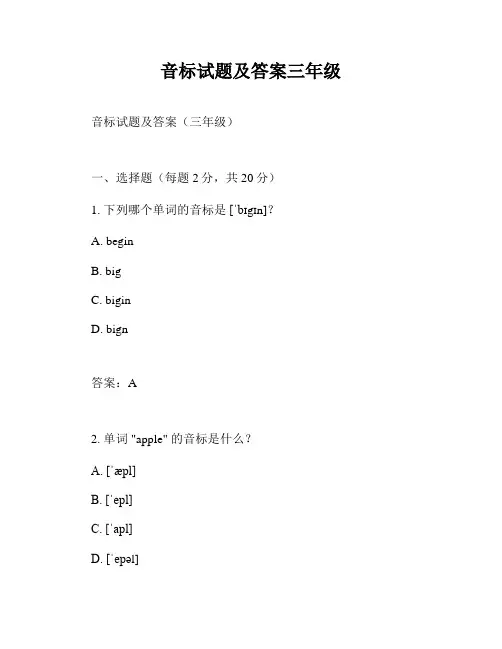 音标试题及答案三年级

音标试题及答案（三年级）

一、选择题（每题 2 分，共 20 分）

1. 下列哪个单词的音标是 [ˈbɪgɪn]？

A. begin

B. big

C. bigin

D. bign

答案：A

2. 单词 "apple" 的音标是什么？

A. [ˈæpl]

B. [ˈepl]

C. [ˈapl]

D. [ˈepəl]